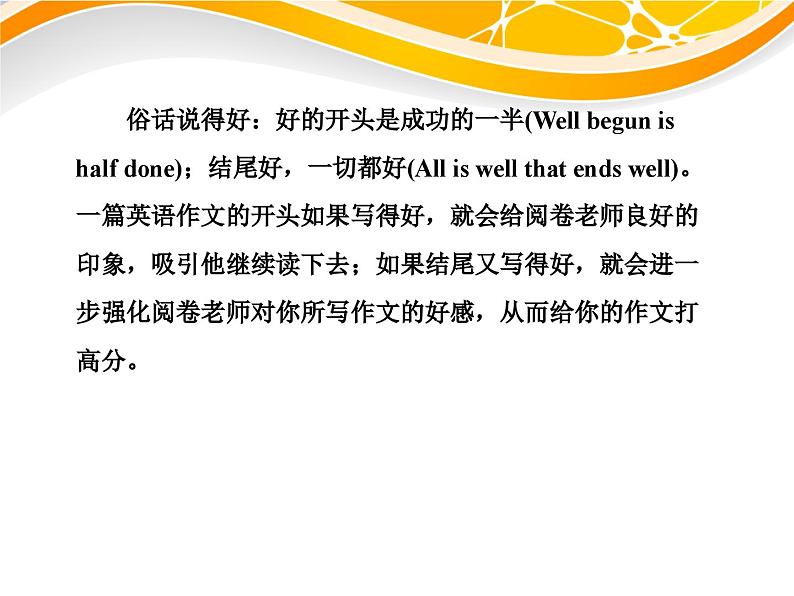 俗话说得好：好的开头是成功的一半(Well begun is half done)；结尾好，一切都好(All is well that ends well)。一篇英语作文的开头如果写得好，就会给阅卷老师良好的印象，吸引他继续读下去；如果结尾又写得好，就会进一步强化阅卷老师对你所写作文的好感，从而给你的作文打高分。